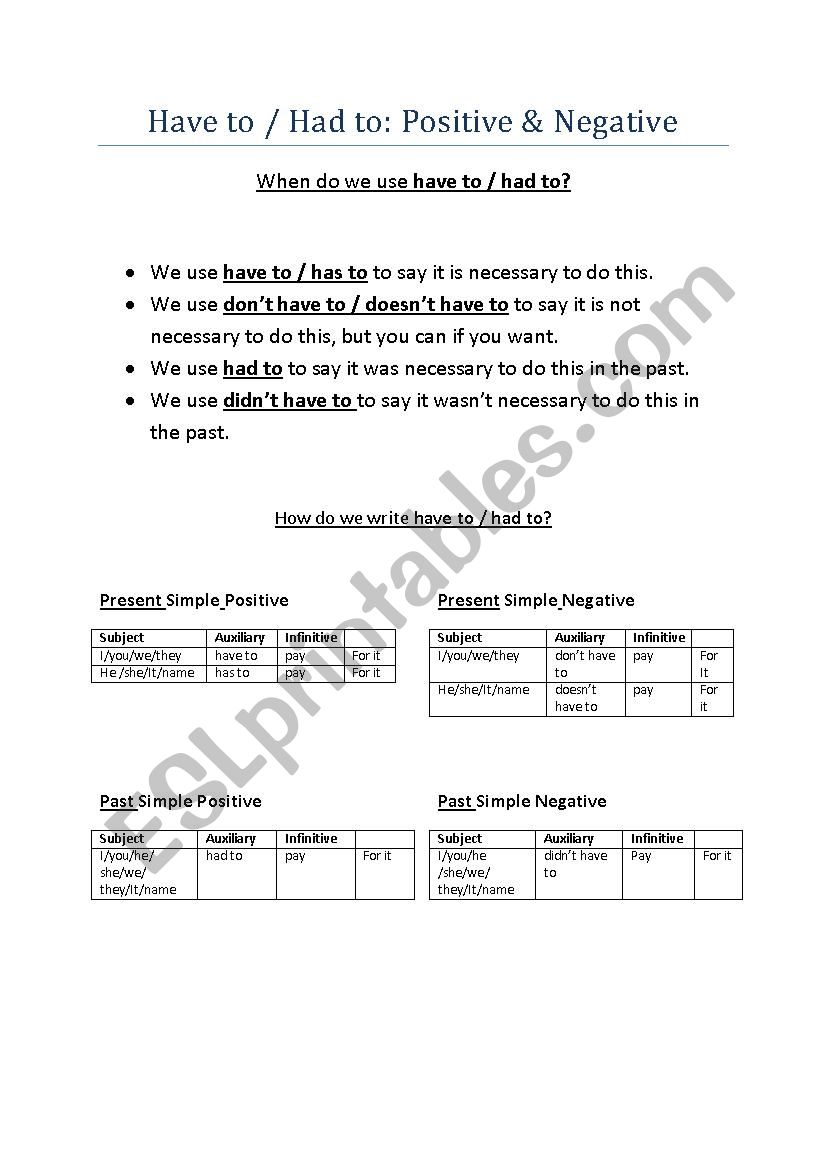 Have to / Had to: Positive & Negative

When do we use have to / had to?

- We use have to / has to to say it is necessary to do this.
- We use don't have to / doesn't have to to say it is not necessary to do this, but you can if you want.
- We use had to to say it was necessary to do this in the past.
- We use didn't have to to say it wasn't necessary to do this in the past.

How do we write have to / had to?

Present Simple Positive

| Subject | Auxiliary | Infinitive | |
|---|---|---|---|
| I/you/we/they | have to | pay | For it |
| He /she/It/name | has to | pay | For it |

Present Simple Negative

| Subject | Auxiliary | Infinitive | |
|---|---|---|---|
| I/you/we/they | don't have to | pay | For It |
| He/she/It/name | doesn't have to | pay | For it |

Past Simple Positive

| Subject | Auxiliary | Infinitive | |
|---|---|---|---|
| I/you/he/ she/we/ they/It/name | had to | pay | For it |

Past Simple Negative

| Subject | Auxiliary | Infinitive | |
|---|---|---|---|
| I/you/he /she/we/ they/It/name | didn't have to | Pay | For it |

ESLprintables.com